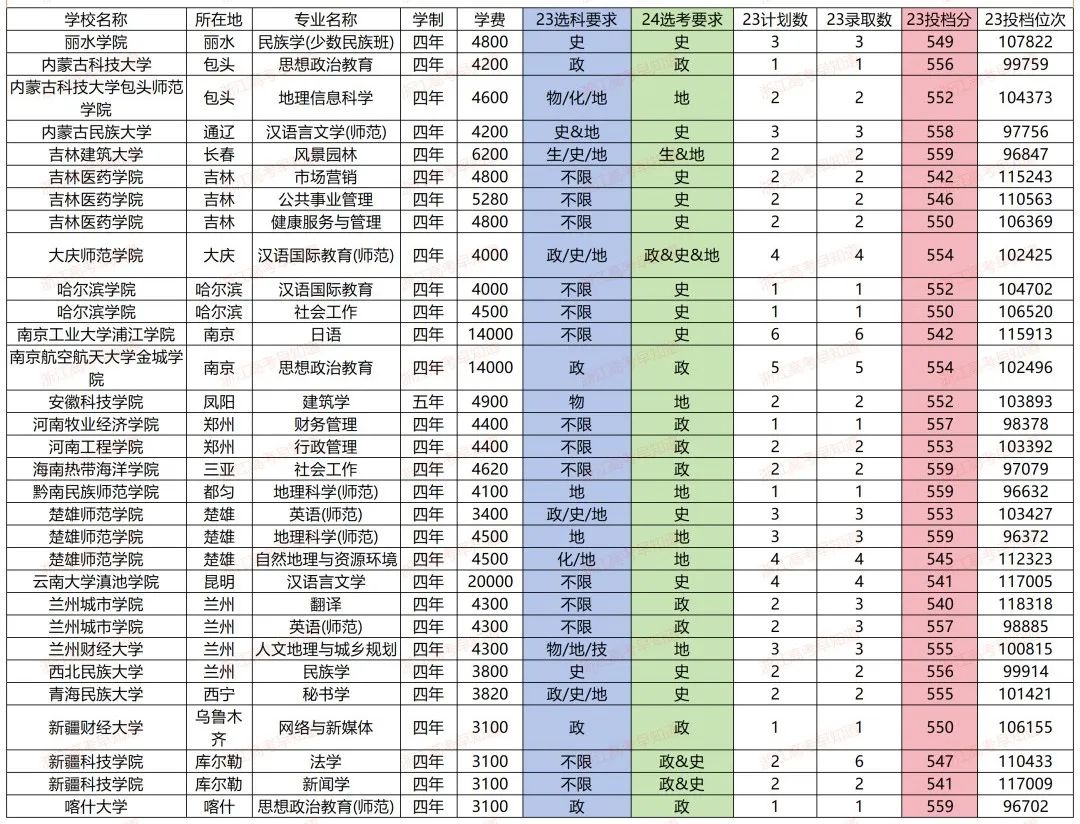 | 学校名称 | 所在地 | 专业名称 | 学制 | 学费 | 23选科要求 | 24选考要求 | 23计划数 | 23录取数 | 23投档分 | 23投档位次 |
|---|---|---|---|---|---|---|---|---|---|---|
| 丽水学院 | 丽水 | 民族学(少数民族班) | 四年 | 4800 | 史 | 史 | 3 | 3 | 549 | 107822 |
| 内蒙古科技大学 | 包头 | 思想政治教育 | 四年 | 4200 | 政 | 政 | 1 | 1 | 556 | 99759 |
| 内蒙古科技大学包头师范学院 | 包头 | 地理信息科学 | 四年 | 4600 | 物/化/地 | 地 | 2 | 2 | 552 | 104373 |
| 内蒙古民族大学 | 通辽 | 汉语言文学(师范) | 四年 | 4200 | 史&地 | 史 | 3 | 3 | 558 | 97756 |
| 吉林建筑大学 | 长春 | 风景园林 | 四年 | 6200 | 生/史/地 | 生&地 | 2 | 2 | 559 | 96847 |
| 吉林医药学院 | 吉林 | 市场营销 | 四年 | 4800 | 不限 | 史 | 2 | 2 | 542 | 115243 |
| 吉林医药学院 | 吉林 | 公共事业管理 | 四年 | 5280 | 不限 | 史 | 2 | 2 | 546 | 110563 |
| 吉林医药学院 | 吉林 | 健康服务与管理 | 四年 | 4800 | 不限 | 史 | 2 | 2 | 550 | 106369 |
| 大庆师范学院 | 大庆 | 汉语国际教育(师范) | 四年 | 4000 | 政/史/地 | 政&史&地 | 4 | 4 | 554 | 102425 |
| 哈尔滨学院 | 哈尔滨 | 汉语国际教育 | 四年 | 4000 | 不限 | 史 | 1 | 1 | 552 | 104702 |
| 哈尔滨学院 | 哈尔滨 | 社会工作 | 四年 | 4500 | 不限 | 史 | 1 | 1 | 550 | 106520 |
| 南京工业大学浦江学院 | 南京 | 日语 | 四年 | 14000 | 不限 | 史 | 6 | 6 | 542 | 115913 |
| 南京航空航天大学金城学院 | 南京 | 思想政治教育 | 四年 | 14000 | 政 | 政 | 5 | 5 | 554 | 102496 |
| 安徽科技学院 | 凤阳 | 建筑学 | 五年 | 4900 | 物 | 地 | 2 | 2 | 552 | 103893 |
| 河南牧业经济学院 | 郑州 | 财务管理 | 四年 | 4400 | 不限 | 政 | 1 | 1 | 557 | 98378 |
| 河南工程学院 | 郑州 | 行政管理 | 四年 | 4400 | 不限 | 政 | 2 | 2 | 553 | 103392 |
| 海南热带海洋学院 | 三亚 | 社会工作 | 四年 | 4620 | 不限 | 政 | 2 | 2 | 559 | 97079 |
| 黔南民族师范学院 | 都匀 | 地理科学(师范) | 四年 | 4100 | 地 | 地 | 1 | 1 | 559 | 96632 |
| 楚雄师范学院 | 楚雄 | 英语(师范) | 四年 | 3400 | 政/史/地 | 史 | 3 | 3 | 553 | 103427 |
| 楚雄师范学院 | 楚雄 | 地理科学(师范) | 四年 | 4500 | 地 | 地 | 3 | 3 | 559 | 96372 |
| 楚雄师范学院 | 楚雄 | 自然地理与资源环境 | 四年 | 4500 | 化/地 | 地 | 4 | 4 | 545 | 112323 |
| 云南大学滇池学院 | 昆明 | 汉语言文学 | 四年 | 20000 | 不限 | 史 | 4 | 4 | 541 | 117005 |
| 兰州城市学院 | 兰州 | 翻译 | 四年 | 4300 | 不限 | 政 | 2 | 3 | 540 | 118318 |
| 兰州城市学院 | 兰州 | 英语(师范) | 四年 | 4300 | 不限 | 政 | 2 | 3 | 557 | 98885 |
| 兰州财经大学 | 兰州 | 人文地理与城乡规划 | 四年 | 4300 | 物/地/技 | 地 | 3 | 3 | 555 | 100815 |
| 西北民族大学 | 兰州 | 民族学 | 四年 | 3800 | 史 | 史 | 2 | 2 | 556 | 99914 |
| 青海民族大学 | 西宁 | 秘书学 | 四年 | 3820 | 政/史/地 | 史 | 2 | 2 | 555 | 101421 |
| 新疆财经大学 | 乌鲁木齐 | 网络与新媒体 | 四年 | 3100 | 政 | 政 | 1 | 1 | 550 | 106155 |
| 新疆科技学院 | 库尔勒 | 法学 | 四年 | 3100 | 不限 | 政&史 | 2 | 6 | 547 | 110433 |
| 新疆科技学院 | 库尔勒 | 新闻学 | 四年 | 3100 | 不限 | 政&史 | 2 | 2 | 541 | 117009 |
| 喀什大学 | 喀什 | 思想政治教育(师范) | 四年 | 3100 | 政 | 政 | 1 | 1 | 559 | 96702 |